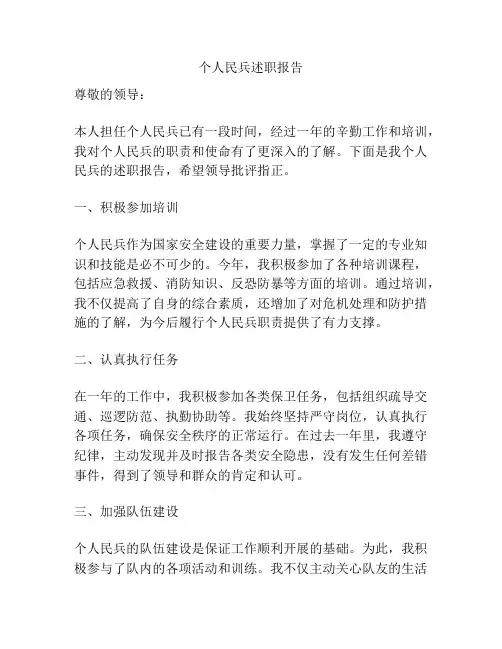 个人民兵述职报告

尊敬的领导：

本人担任个人民兵已有一段时间，经过一年的辛勤工作和培训，我对个人民兵的职责和使命有了更深入的了解。下面是我个人民兵的述职报告，希望领导批评指正。

一、积极参加培训

个人民兵作为国家安全建设的重要力量，掌握了一定的专业知识和技能是必不可少的。今年，我积极参加了各种培训课程，包括应急救援、消防知识、反恐防暴等方面的培训。通过培训，我不仅提高了自身的综合素质，还增加了对危机处理和防护措施的了解，为今后履行个人民兵职责提供了有力支撑。

二、认真执行任务

在一年的工作中，我积极参加各类保卫任务，包括组织疏导交通、巡逻防范、执勤协助等。我始终坚持严守岗位，认真执行各项任务，确保安全秩序的正常运行。在过去一年里，我遵守纪律，主动发现并及时报告各类安全隐患，没有发生任何差错事件，得到了领导和群众的肯定和认可。

三、加强队伍建设

个人民兵的队伍建设是保证工作顺利开展的基础。为此，我积极参与了队内的各项活动和训练。我不仅主动关心队友的生活